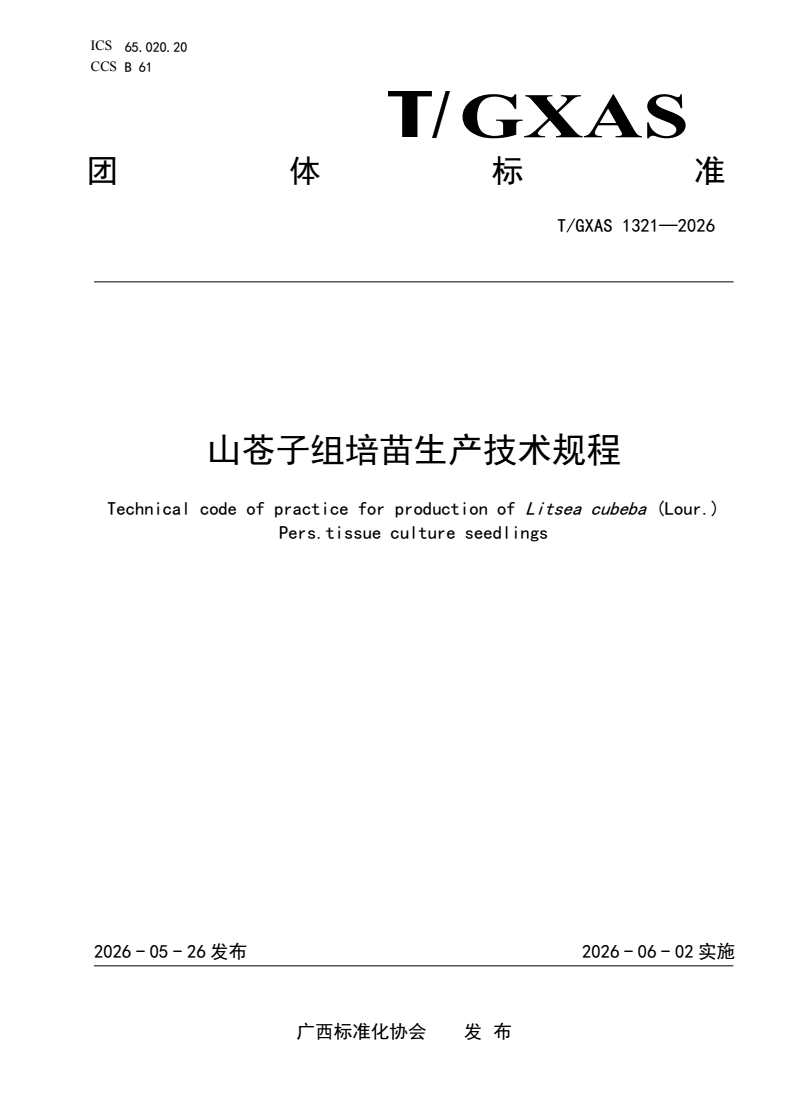 ICS 65.020.20
CCS B 61

T/GXAS

团 体 标 准

T/GXAS 1321—2026

山苍子组培苗生产技术规程

Technical code of practice for production of Litsea cubeba (Lour.) Pers.tissue culture seedlings

2026 - 05 - 26 发布

2026 - 06 - 02 实施

广西标准化协会 发 布